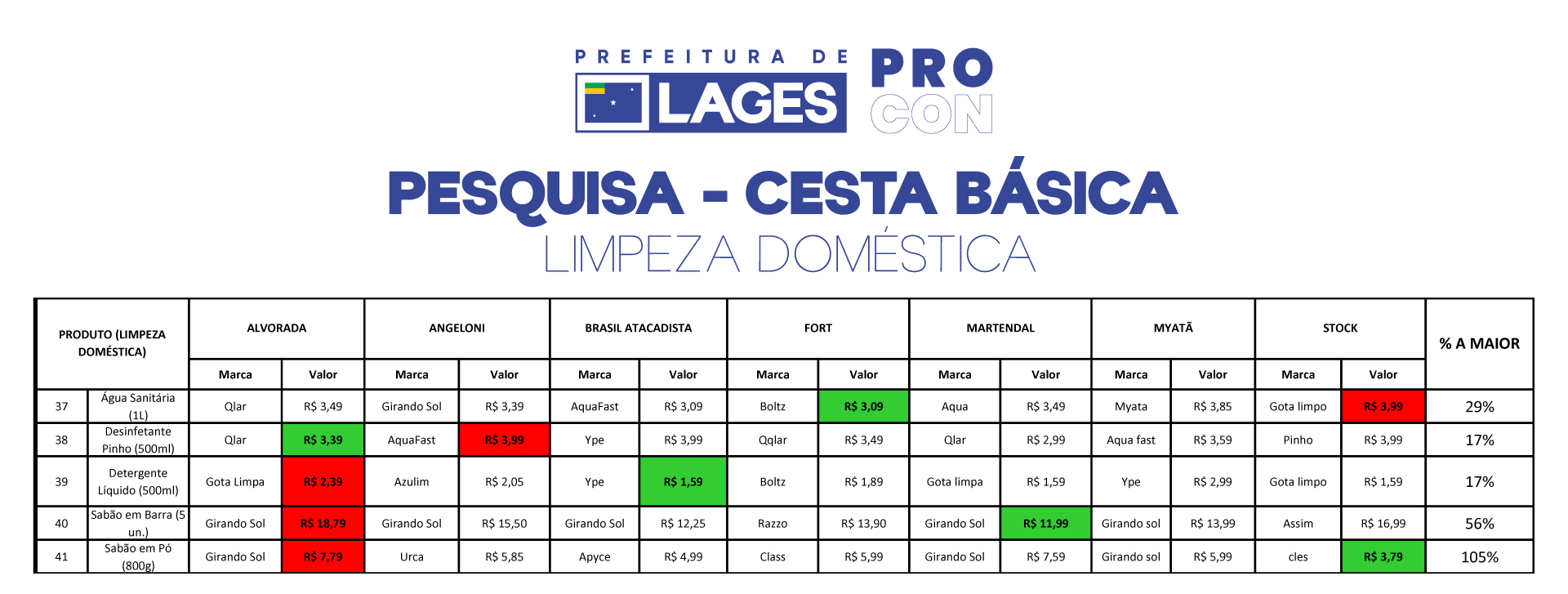 PREFEITURA DE LAGES

PRO CON

PESQUISA - CESTA BÁSICA
LIMPEZA DOMÉSTICA

| PRODUTO (LIMPEZA DOMÉSTICA) | | ALVORADA | | ANGELONI | | BRASIL ATACADISTA | | FORT | | MARTENDAL | | MYATÃ | | STOCK | | % A MAIOR |
|---|---|---|---|---|---|---|---|---|---|---|---|---|---|---|---|---|
| | | Marca | Valor | Marca | Valor | Marca | Valor | Marca | Valor | Marca | Valor | Marca | Valor | Marca | Valor | |
| 37 | Água Sanitária (1L) | Qlar | R$ 3,49 | Girando Sol | R$ 3,39 | AquaFast | R$ 3,09 | Boltz | R$ 3,09 | Aqua | R$ 3,49 | Myata | R$ 3,85 | Gota limpo | R$ 3,99 | 29% |
| 38 | Desinfetante Pinho (500ml) | Qlar | R$ 3,39 | AquaFast | R$ 3,99 | Ype | R$ 3,99 | Qqlar | R$ 3,49 | Qlar | R$ 2,99 | Aqua fast | R$ 3,59 | Pinho | R$ 3,99 | 17% |
| 39 | Detergente Líquido (500ml) | Gota Limpa | R$ 2,39 | Azulim | R$ 2,05 | Ype | R$ 1,59 | Boltz | R$ 1,89 | Gota limpa | R$ 1,59 | Ype | R$ 2,99 | Gota limpo | R$ 1,59 | 17% |
| 40 | Sabão em Barra (5 un.) | Girando Sol | R$ 18,79 | Girando Sol | R$ 15,50 | Girando Sol | R$ 12,25 | Razzo | R$ 13,90 | Girando Sol | R$ 11,99 | Girando sol | R$ 13,99 | Assim | R$ 16,99 | 56% |
| 41 | Sabão em Pó (800g) | Girando Sol | R$ 7,79 | Urca | R$ 5,85 | Apyce | R$ 4,99 | Class | R$ 5,99 | Girando Sol | R$ 7,59 | Girando sol | R$ 5,99 | cles | R$ 3,79 | 105% |